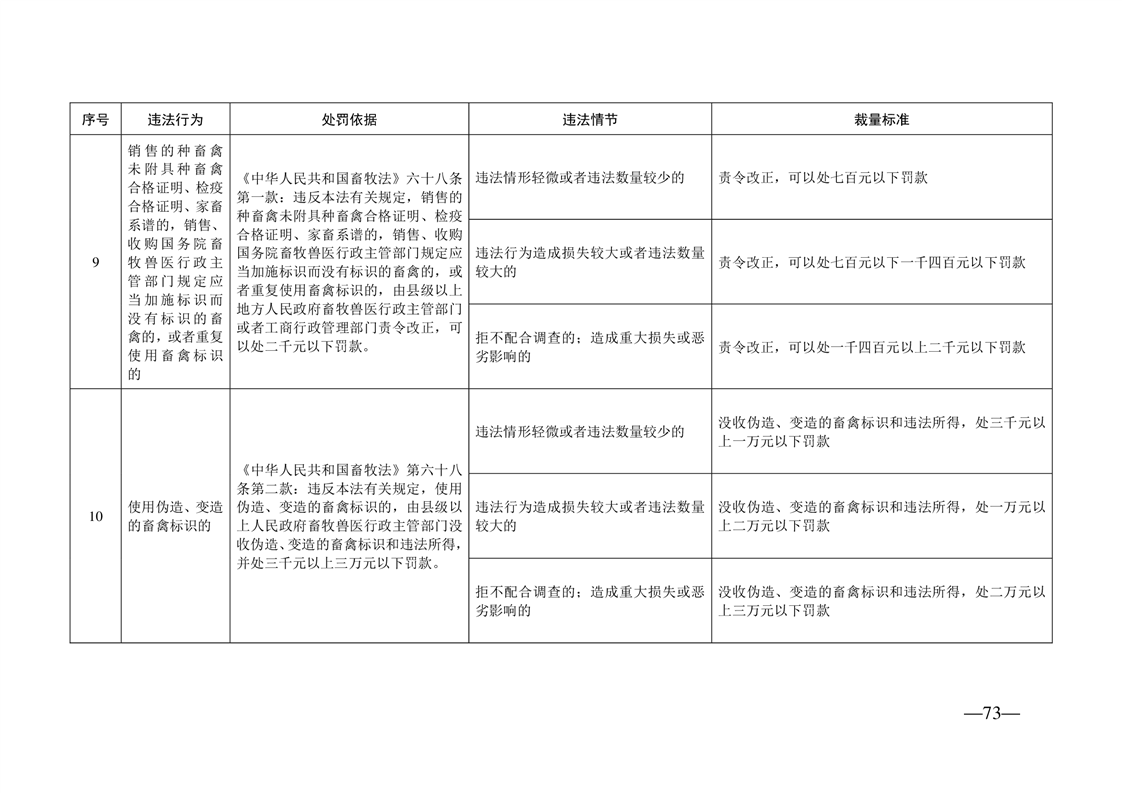 | 序号 | 违法行为 | 处罚依据 | 违法情节 | 裁量标准 |
|---|---|---|---|---|
| 9 | 销售的种畜禽未附具种畜禽合格证明、检疫合格证明、家畜系谱的，销售、收购国务院畜牧兽医行政主管部门规定应当加施标识而没有标识的畜禽的，或者重复使用畜禽标识的 | 《中华人民共和国畜牧法》六十八条第一款：违反本法有关规定，销售的种畜禽未附具种畜禽合格证明、检疫合格证明、家畜系谱的，销售、收购国务院畜牧兽医行政主管部门规定应当加施标识而没有标识的畜禽的，或者重复使用畜禽标识的，由县级以上地方人民政府畜牧兽医行政主管部门或者工商行政管理部门责令改正，可以处二千元以下罚款。 | 违法情形轻微或者违法数量较少的 | 责令改正，可以处七百元以下罚款 |
| | | | 违法行为造成损失较大或者违法数量较大的 | 责令改正，可以处七百元以下一千四百元以下罚款 |
| | | | 拒不配合调查的；造成重大损失或恶劣影响的 | 责令改正，可以处一千四百元以上二千元以下罚款 |
| 10 | 使用伪造、变造的畜禽标识的 | 《中华人民共和国畜牧法》第六十八条第二款：违反本法有关规定，使用伪造、变造的畜禽标识的，由县级以上人民政府畜牧兽医行政主管部门没收伪造、变造的畜禽标识和违法所得，并处三千元以上三万元以下罚款。 | 违法情形轻微或者违法数量较少的 | 没收伪造、变造的畜禽标识和违法所得，处三千元以上一万元以下罚款 |
| | | | 违法行为造成损失较大或者违法数量较大的 | 没收伪造、变造的畜禽标识和违法所得，处一万元以上二万元以下罚款 |
| | | | 拒不配合调查的；造成重大损失或恶劣影响的 | 没收伪造、变造的畜禽标识和违法所得，处二万元以上三万元以下罚款 |

—73—